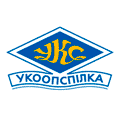 УКС
УКООПСПІЛКА